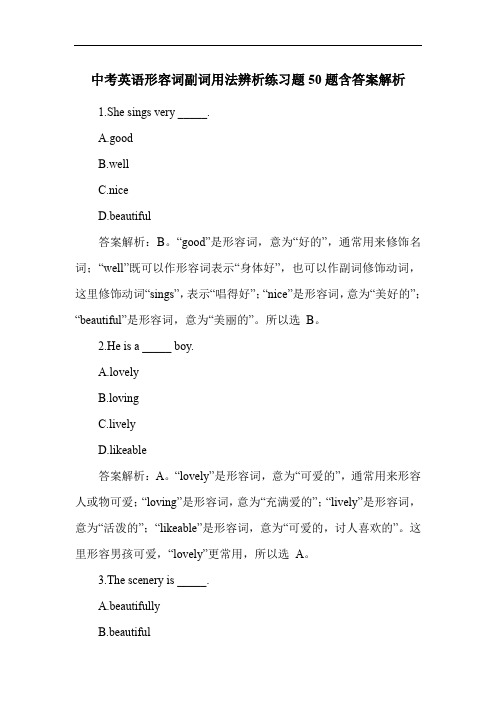 中考英语形容词副词用法辨析练习题 50 题含答案解析

1.She sings very _____.

A.good

B.well

C.nice

D.beautiful

答案解析：B。“good”是形容词，意为“好的”，通常用来修饰名词；“well”既可以作形容词表示“身体好”，也可以作副词修饰动词，这里修饰动词“sings”，表示“唱得好”；“nice”是形容词，意为“美好的”；“beautiful”是形容词，意为“美丽的”。所以选 B。

2.He is a _____ boy.

A.lovely

B.loving

C.lively

D.likeable

答案解析：A。“lovely”是形容词，意为“可爱的”，通常用来形容人或物可爱；“loving”是形容词，意为“充满爱的”；“lively”是形容词，意为“活泼的”；“likeable”是形容词，意为“可爱的，讨人喜欢的”。这里形容男孩可爱，“lovely”更常用，所以选 A。

3.The scenery is _____.

A.beautifully

B.beautiful